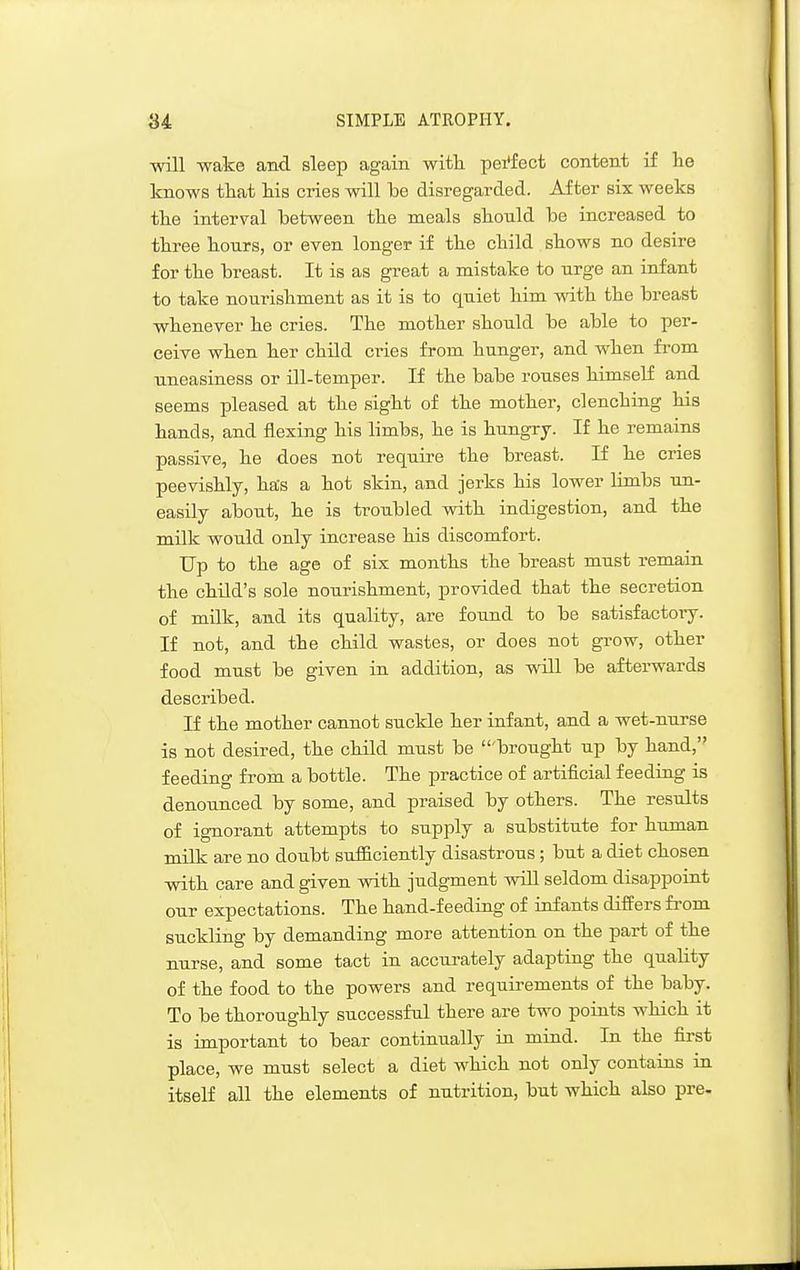 34 SIMPLE ATROPHY.

will wake and sleep again with perfect content if he knows that his cries will be disregarded. After six weeks the interval between the meals should be increased to three hours, or even longer if the child shows no desire for the breast. It is as great a mistake to urge an infant to take nourishment as it is to quiet him with the breast whenever he cries. The mother should be able to perceive when her child cries from hunger, and when from uneasiness or ill-temper. If the babe rouses himself and seems pleased at the sight of the mother, clenching his hands, and flexing his limbs, he is hungry. If he remains passive, he does not require the breast. If he cries peevishly, has a hot skin, and jerks his lower limbs uneasily about, he is troubled with indigestion, and the milk would only increase his discomfort.

Up to the age of six months the breast must remain the child's sole nourishment, provided that the secretion of milk, and its quality, are found to be satisfactory. If not, and the child wastes, or does not grow, other food must be given in addition, as will be afterwards described.

If the mother cannot suckle her infant, and a wet-nurse is not desired, the child must be "brought up by hand," feeding from a bottle. The practice of artificial feeding is denounced by some, and praised by others. The results of ignorant attempts to supply a substitute for human milk are no doubt sufficiently disastrous; but a diet chosen with care and given with judgment will seldom disappoint our expectations. The hand-feeding of infants differs from suckling by demanding more attention on the part of the nurse, and some tact in accurately adapting the quality of the food to the powers and requirements of the baby. To be thoroughly successful there are two points which it is important to bear continually in mind. In the first place, we must select a diet which not only contains in itself all the elements of nutrition, but which also pre-